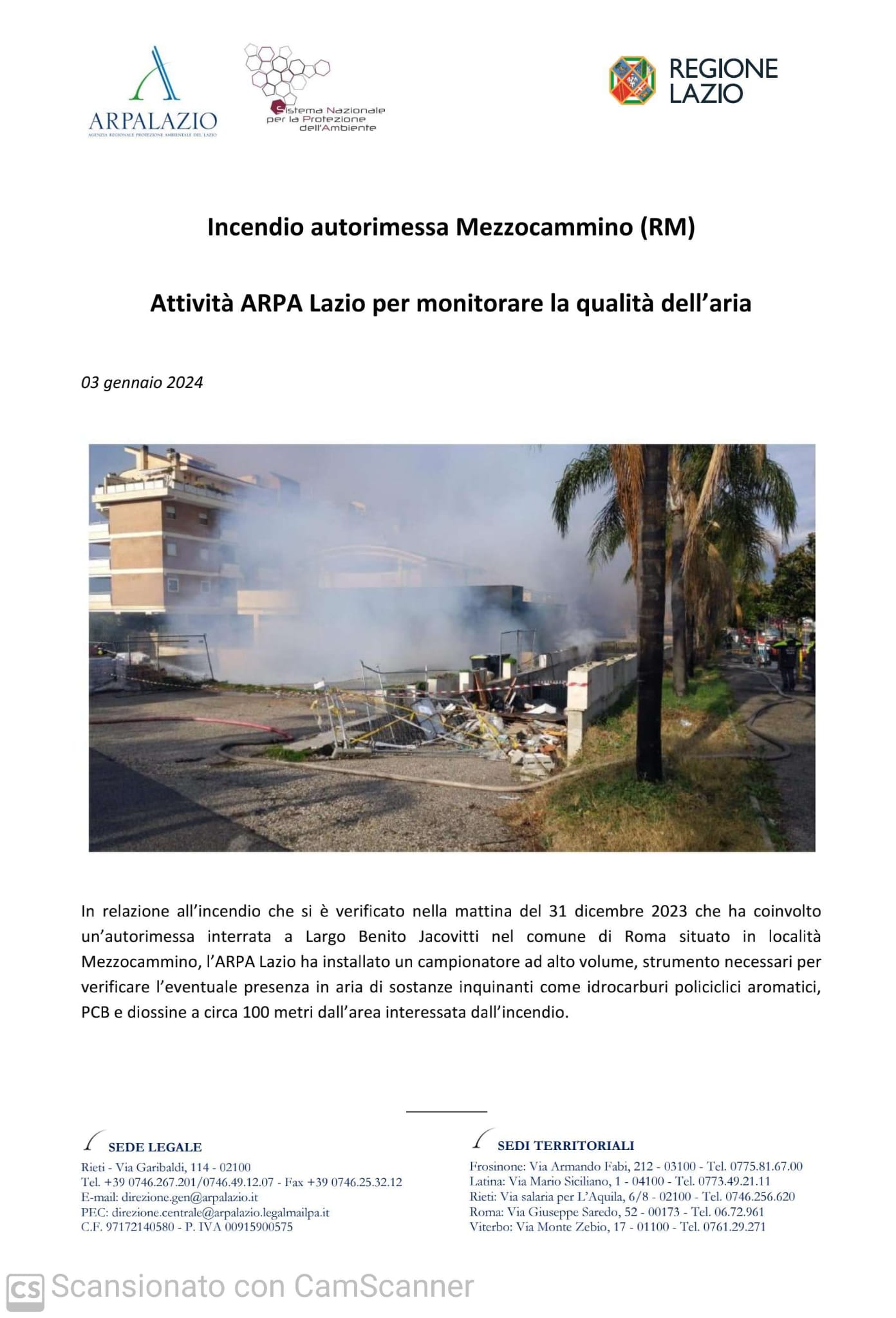 ARPALAZIO
AGENZIA REGIONALE PROTEZIONE AMBIENTALE DEL LAZIO

Sistema Nazionale
per la Protezione
dell'Ambiente

REGIONE
LAZIO

Incendio autorimessa Mezzocammino (RM)

Attività ARPA Lazio per monitorare la qualità dell'aria

03 gennaio 2024

In relazione all'incendio che si è verificato nella mattina del 31 dicembre 2023 che ha coinvolto un'autorimessa interrata a Largo Benito Jacovitti nel comune di Roma situato in località Mezzocammino, l'ARPA Lazio ha installato un campionatore ad alto volume, strumento necessari per verificare l'eventuale presenza in aria di sostanze inquinanti come idrocarburi policiclici aromatici, PCB e diossine a circa 100 metri dall'area interessata dall'incendio.

SEDE LEGALE
Rieti - Via Garibaldi, 114 - 02100
Tel. +39 0746.267.201/0746.49.12.07 - Fax +39 0746.25.32.12
E-mail: direzione.gen@arpalazio.it
PEC: direzione.centrale@arpalazio.legalmailpa.it
C.F. 97172140580 - P. IVA 00915900575

SEDI TERRITORIALI
Frosinone: Via Armando Fabi, 212 - 03100 - Tel. 0775.81.67.00
Latina: Via Mario Siciliano, 1 - 04100 - Tel. 0773.49.21.11
Rieti: Via salaria per L'Aquila, 6/8 - 02100 - Tel. 0746.256.620
Roma: Via Giuseppe Saredo, 52 - 00173 - Tel. 06.72.961
Viterbo: Via Monte Zebio, 17 - 01100 - Tel. 0761.29.271

CS Scansionato con CamScanner